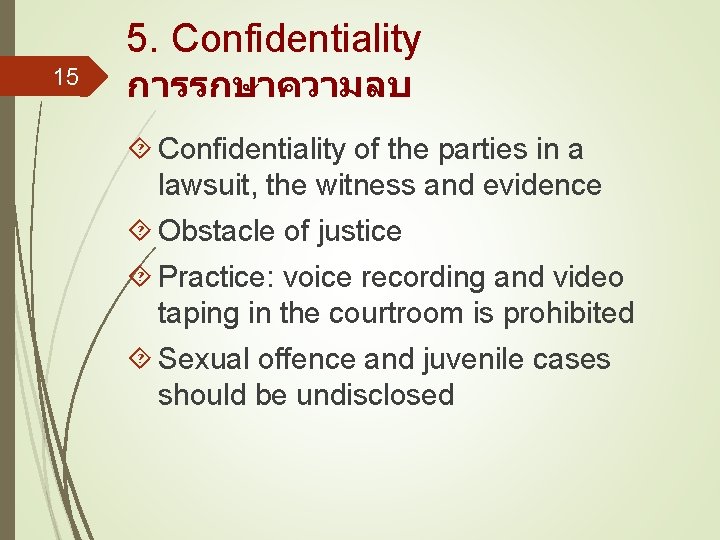 15

5. Confidentiality
การรกษาความลบ

Confidentiality of the parties in a lawsuit, the witness and evidence

Obstacle of justice

Practice: voice recording and video taping in the courtroom is prohibited

Sexual offence and juvenile cases should be undisclosed